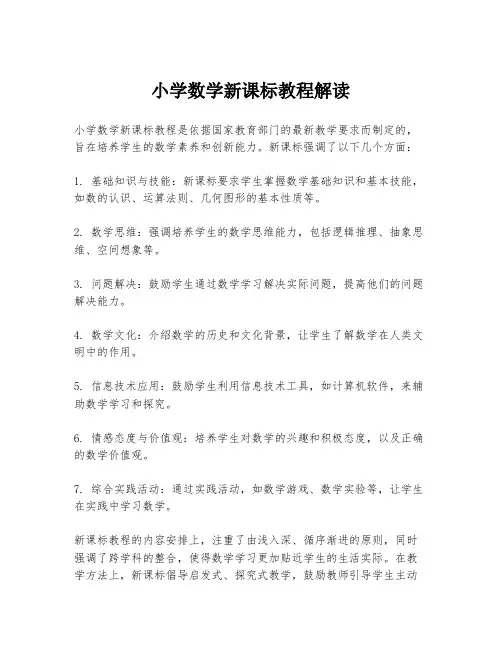 小学数学新课标教程解读

小学数学新课标教程是依据国家教育部门的最新教学要求而制定的，旨在培养学生的数学素养和创新能力。新课标强调了以下几个方面：

1. 基础知识与技能：新课标要求学生掌握数学基础知识和基本技能，如数的认识、运算法则、几何图形的基本性质等。

2. 数学思维：强调培养学生的数学思维能力，包括逻辑推理、抽象思维、空间想象等。

3. 问题解决：鼓励学生通过数学学习解决实际问题，提高他们的问题解决能力。

4. 数学文化：介绍数学的历史和文化背景，让学生了解数学在人类文明中的作用。

5. 信息技术应用：鼓励学生利用信息技术工具，如计算机软件，来辅助数学学习和探究。

6. 情感态度与价值观：培养学生对数学的兴趣和积极态度，以及正确的数学价值观。

7. 综合实践活动：通过实践活动，如数学游戏、数学实验等，让学生在实践中学习数学。

新课标教程的内容安排上，注重了由浅入深、循序渐进的原则，同时强调了跨学科的整合，使得数学学习更加贴近学生的生活实际。在教学方法上，新课标倡导启发式、探究式教学，鼓励教师引导学生主动